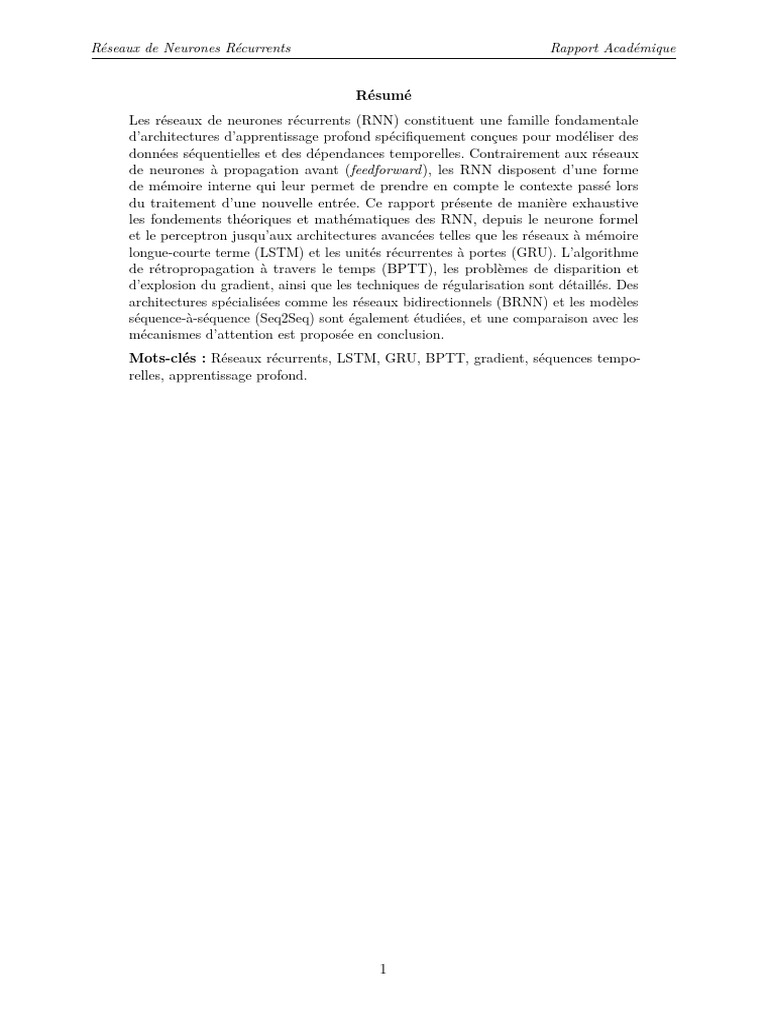 Réseaux de Neurones Récurrents

Rapport Académique

Résumé

Les réseaux de neurones récurrents (RNN) constituent une famille fondamentale d'architectures d'apprentissage profond spécifiquement conçues pour modéliser des données séquentielles et des dépendances temporelles. Contrairement aux réseaux de neurones à propagation avant (feedforward), les RNN disposent d'une forme de mémoire interne qui leur permet de prendre en compte le contexte passé lors du traitement d'une nouvelle entrée. Ce rapport présente de manière exhaustive les fondements théoriques et mathématiques des RNN, depuis le neurone formel et le perceptron jusqu'aux architectures avancées telles que les réseaux à mémoire longue-courte terme (LSTM) et les unités récurrentes à portes (GRU). L'algorithme de rétropropagation à travers le temps (BPTT), les problèmes de disparition et d'explosion du gradient, ainsi que les techniques de régularisation sont détaillés. Des architectures spécialisées comme les réseaux bidirectionnels (BRNN) et les modèles séquence-à-séquence (Seq2Seq) sont également étudiées, et une comparaison avec les mécanismes d'attention est proposée en conclusion.

Mots-clés : Réseaux récurrents, LSTM, GRU, BPTT, gradient, séquences temporelles, apprentissage profond.

1